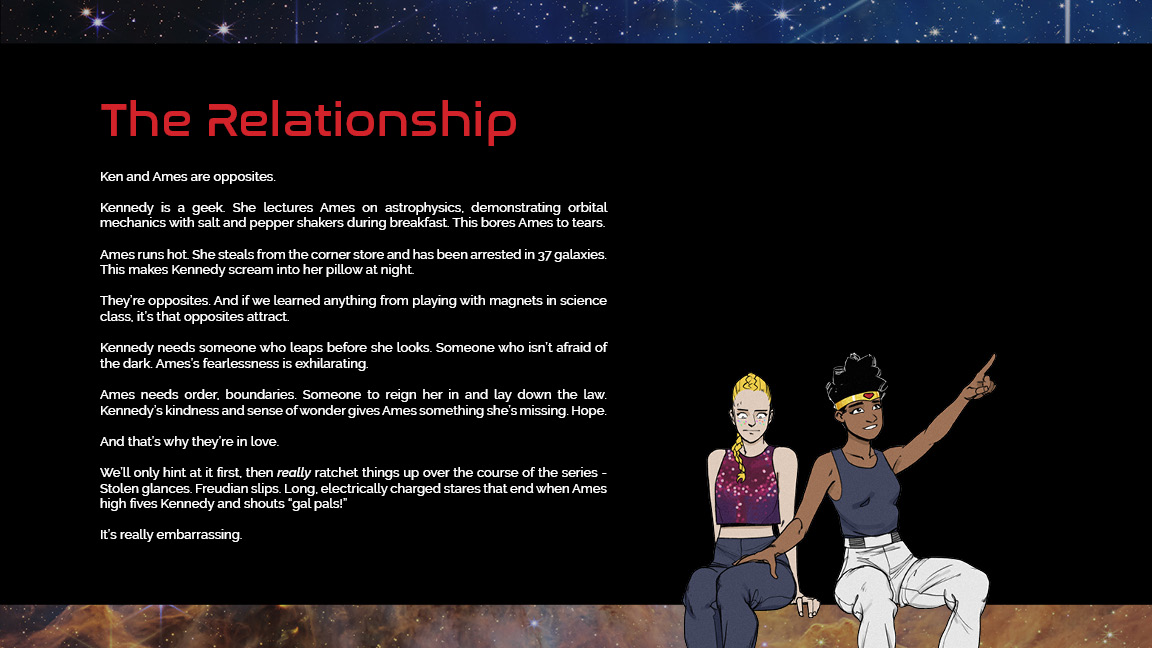 The Relationship

Ken and Ames are opposites.

Kennedy is a geek. She lectures Ames on astrophysics, demonstrating orbital mechanics with salt and pepper shakers during breakfast. This bores Ames to tears.

Ames runs hot. She steals from the corner store and has been arrested in 37 galaxies. This makes Kennedy scream into her pillow at night.

They're opposites. And if we learned anything from playing with magnets in science class, it's that opposites attract.

Kennedy needs someone who leaps before she looks. Someone who isn't afraid of the dark. Ames's fearlessness is exhilarating.

Ames needs order, boundaries. Someone to reign her in and lay down the law. Kennedy's kindness and sense of wonder gives Ames something she's missing. Hope.

And that's why they're in love.

We'll only hint at it first, then really ratchet things up over the course of the series - Stolen glances. Freudian slips. Long, electrically charged stares that end when Ames high fives Kennedy and shouts "gal pals!"

It's really embarrassing.